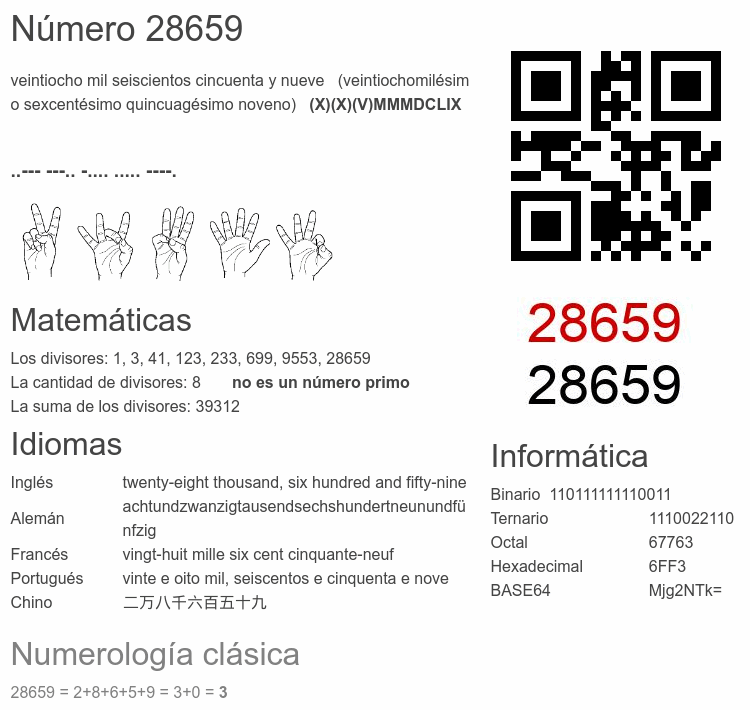 Número 28659

veintiocho mil seiscientos cincuenta y nueve (veintiochomilésimo sexcentésimo quincuagésimo noveno) (X)(X)(V)MMMDCLIX

..--- ---.. -.... ..... ----.

Matemáticas

Los divisores: 1, 3, 41, 123, 233, 699, 9553, 28659
La cantidad de divisores: 8 no es un número primo
La suma de los divisores: 39312

Idiomas

Inglés twenty-eight thousand, six hundred and fifty-nine
Alemán achtundzwanzigtausendsechshundertneunundfünfzig
Francés vingt-huit mille six cent cinquante-neuf
Portugués vinte e oito mil, seiscentos e cinquenta e nove
Chino 二万八千六百五十九

Numerología clásica

28659 = 2+8+6+5+9 = 3+0 = 3

28659
28659

Informática

Binario 110111111110011
Ternario 1110022110
Octal 67763
Hexadecimal 6FF3
BASE64 Mjg2NTk=